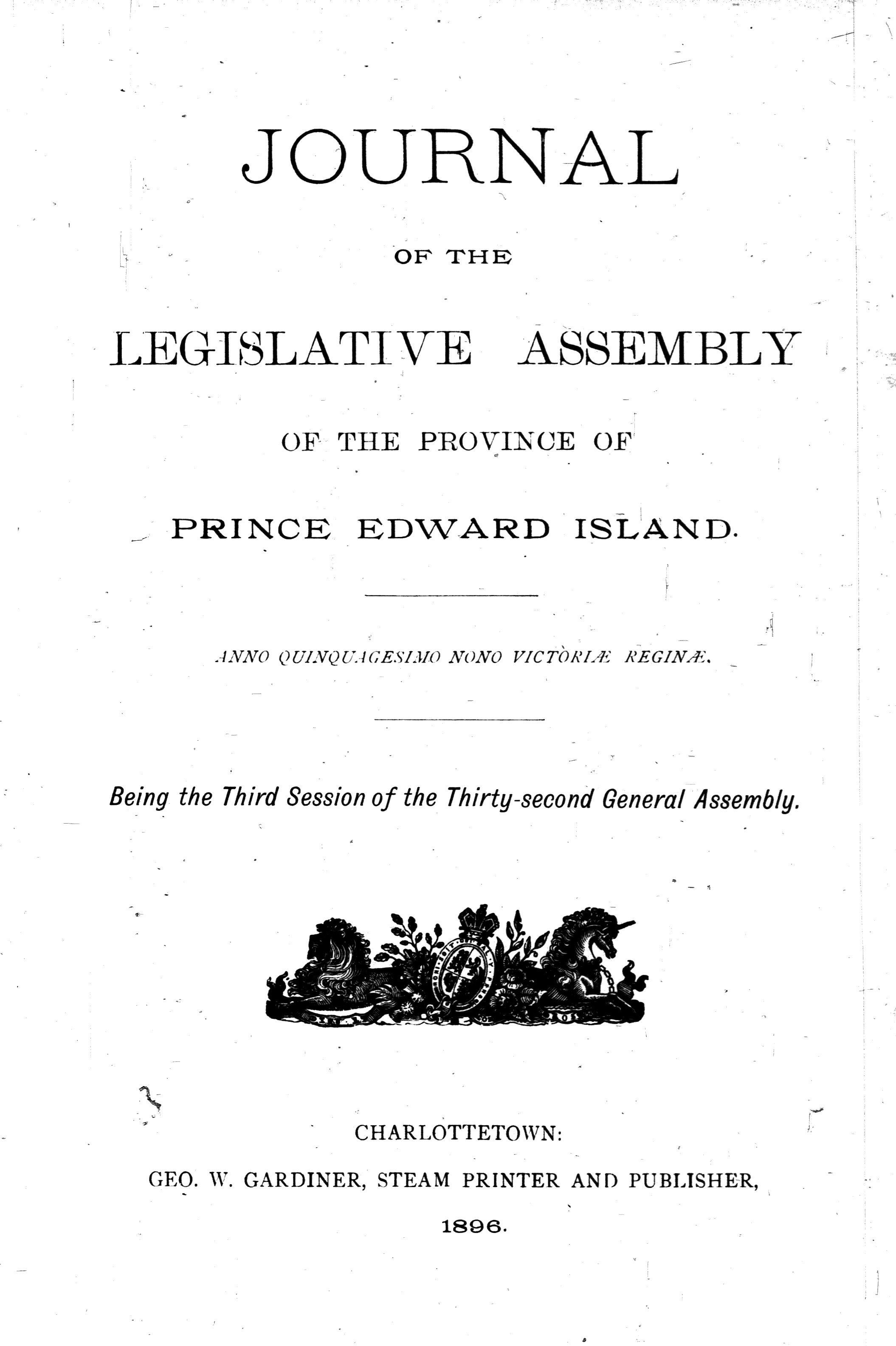 JOURNAL

OF THE

LEGISLATIVE ASSEMBLY

OF THE PROVINCE OF

PRINCE EDWARD ISLAND.

ANNO QUINQUAGESIMO NONO VICTORIÆ REGINÆ.

Being the Third Session of the Thirty-second General Assembly.

CHARLOTTETOWN:

GEO. W. GARDINER, STEAM PRINTER AND PUBLISHER,

1896.